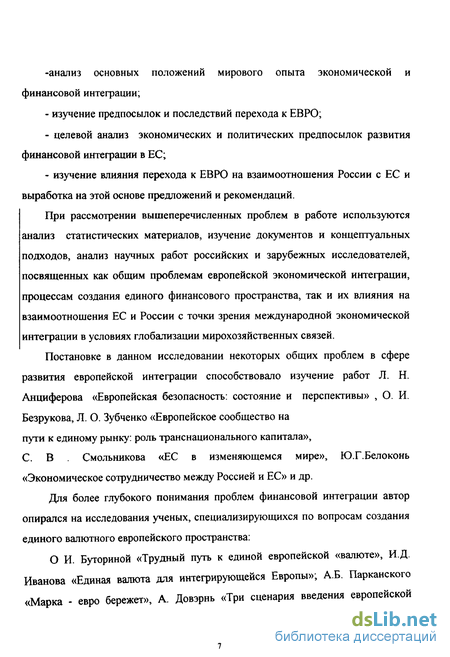 -анализ основных положений мирового опыта экономической и финансовой интеграции;

- изучение предпосылок и последствий перехода к ЕВРО;

- целевой анализ экономических и политических предпосылок развития финансовой интеграции в ЕС;

- изучение влияния перехода к ЕВРО на взаимоотношения России с ЕС и выработка на этой основе предложений и рекомендаций.

При рассмотрении вышеперечисленных проблем в работе используются анализ статистических материалов, изучение документов и концептуальных подходов, анализ научных работ российских и зарубежных исследователей, посвященных как общим проблемам европейской экономической интеграции, процессам создания единого финансового пространства, так и их влияния на взаимоотношения ЕС и России с точки зрения международной экономической интеграции в условиях глобализации мирохозяйственных связей.

Постановке в данном исследовании некоторых общих проблем в сфере развития европейской интеграции способствовало изучение работ Л. Н. Анциферова «Европейская безопасность: состояние и перспективы» , О. И. Безрукова, Л. О. Зубченко «Европейское сообщество на пути к единому рынку: роль транснационального капитала», С. В . Смольникова «ЕС в изменяющемся мире», Ю.Г.Белоконь «Экономическое сотрудничество между Россией и ЕС» и др.

Для более глубокого понимания проблем финансовой интеграции автор опирался на исследования ученых, специализирующихся по вопросам создания единого валютного европейского пространства:

О И. Буториной «Трудный путь к единой европейской «валюте», И.Д. Иванова «Единая валюта для интегрирующейся Европы»; А.Б. Парканского «Марка - евро бережет», А. Довэрнь «Три сценария введения европейской

7

dsLib.net
библиотека диссертаций